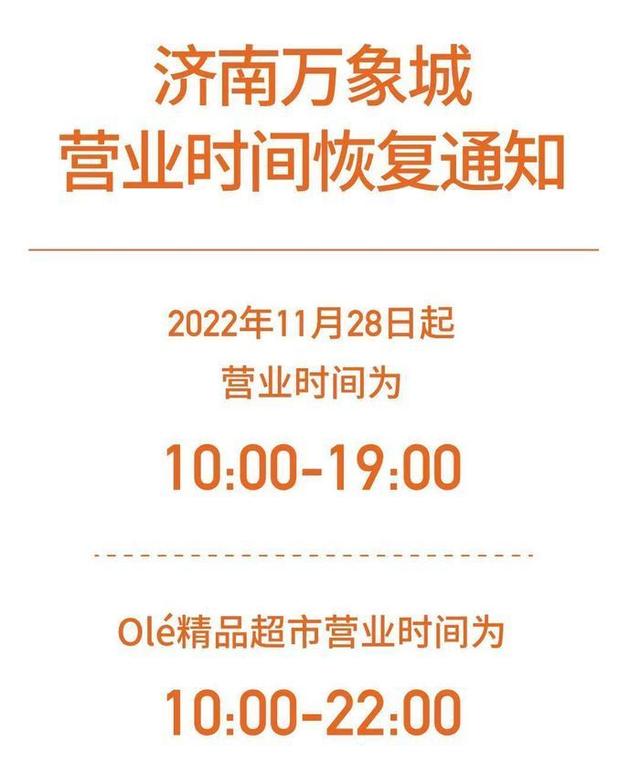 济南万象城
营业时间恢复通知

2022年11月28日起
营业时间为

10:00-19:00

Olé精品超市营业时间为

10:00-22:00